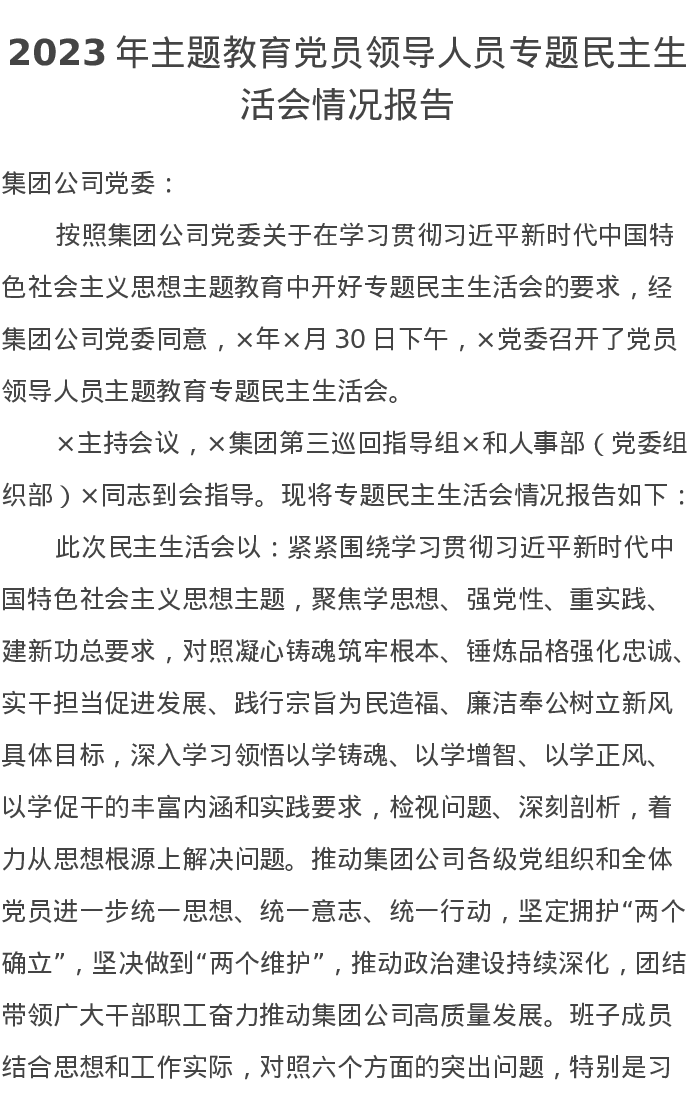 2023 年主题教育党员领导人员专题民主生活会情况报告

集团公司党委：

按照集团公司党委关于在学习贯彻习近平新时代中国特色社会主义思想主题教育中开好专题民主生活会的要求，经集团公司党委同意，×年×月 30 日下午，×党委召开了党员领导人员主题教育专题民主生活会。

×主持会议，×集团第三巡回指导组×和人事部（党委组织部）×同志到会指导。现将专题民主生活会情况报告如下：

此次民主生活会以：紧紧围绕学习贯彻习近平新时代中国特色社会主义思想主题，聚焦学思想、强党性、重实践、建新功总要求，对照凝心铸魂筑牢根本、锤炼品格强化忠诚、实干担当促进发展、践行宗旨为民造福、廉洁奉公树立新风具体目标，深入学习领悟以学铸魂、以学增智、以学正风、以学促干的丰富内涵和实践要求，检视问题、深刻剖析，着力从思想根源上解决问题。推动集团公司各级党组织和全体党员进一步统一思想、统一意志、统一行动，坚定拥护“两个确立”，坚决做到“两个维护”，推动政治建设持续深化，团结带领广大干部职工奋力推动集团公司高质量发展。班子成员结合思想和工作实际，对照六个方面的突出问题，特别是习